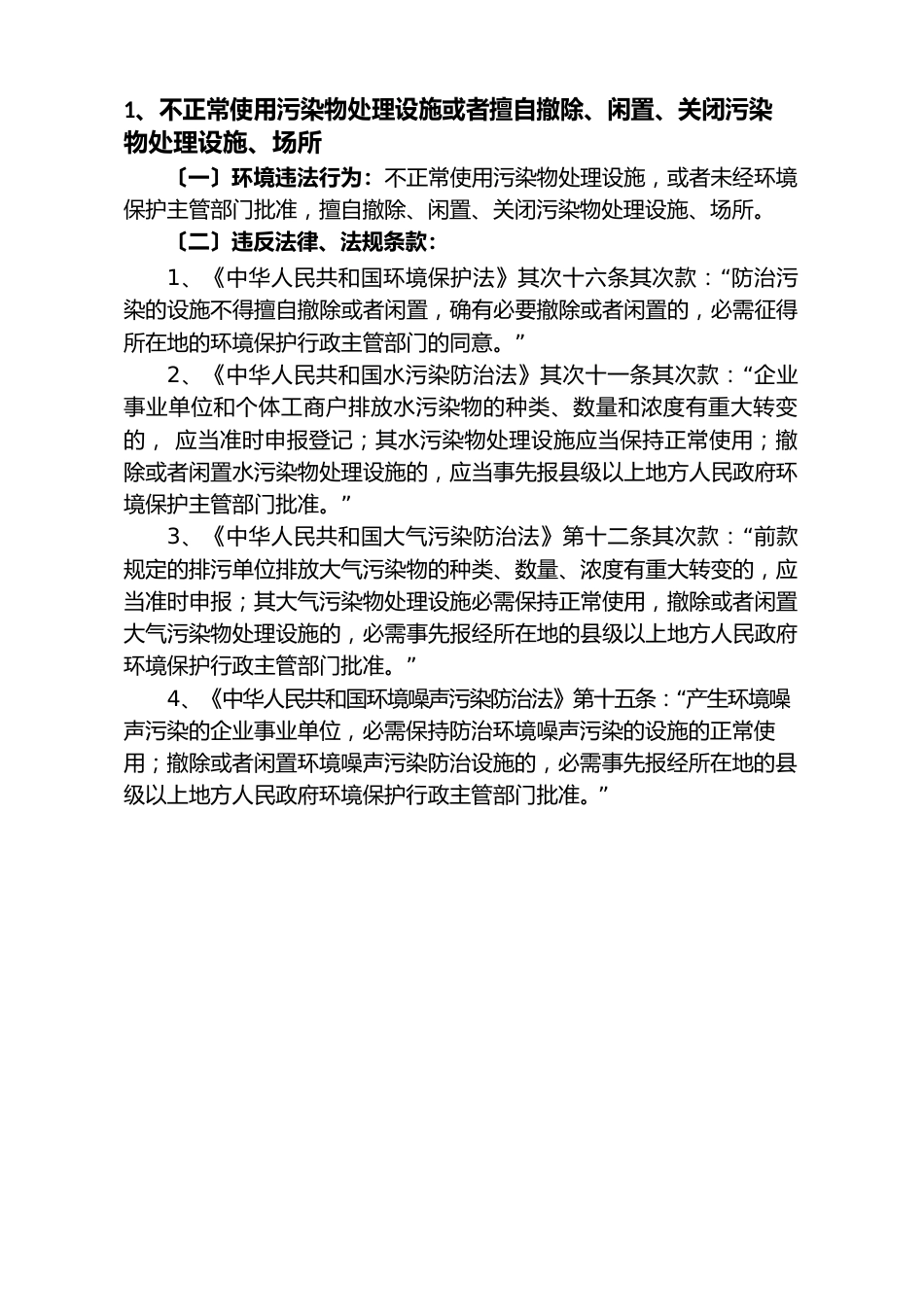 1、不正常使用污染物处理设施或者擅自撤除、闲置、关闭污染物处理设施、场所

〔一〕环境违法行为：不正常使用污染物处理设施，或者未经环境保护主管部门批准，擅自撤除、闲置、关闭污染物处理设施、场所。

〔二〕违反法律、法规条款：

1、《中华人民共和国环境保护法》其次十六条其次款：“防治污染的设施不得擅自撤除或者闲置，确有必要撤除或者闲置的，必需征得所在地的环境保护行政主管部门的同意。”

2、《中华人民共和国水污染防治法》其次十一条其次款：“企业事业单位和个体工商户排放水污染物的种类、数量和浓度有重大转变的， 应当准时申报登记；其水污染物处理设施应当保持正常使用；撤除或者闲置水污染物处理设施的，应当事先报县级以上地方人民政府环境保护主管部门批准。”

3、《中华人民共和国大气污染防治法》第十二条其次款：“前款规定的排污单位排放大气污染物的种类、数量、浓度有重大转变的，应当准时申报；其大气污染物处理设施必需保持正常使用，撤除或者闲置大气污染物处理设施的，必需事先报经所在地的县级以上地方人民政府环境保护行政主管部门批准。”

4、《中华人民共和国环境噪声污染防治法》第十五条：“产生环境噪声污染的企业事业单位，必需保持防治环境噪声污染的设施的正常使用；撤除或者闲置环境噪声污染防治设施的，必需事先报经所在地的县级以上地方人民政府环境保护行政主管部门批准。”